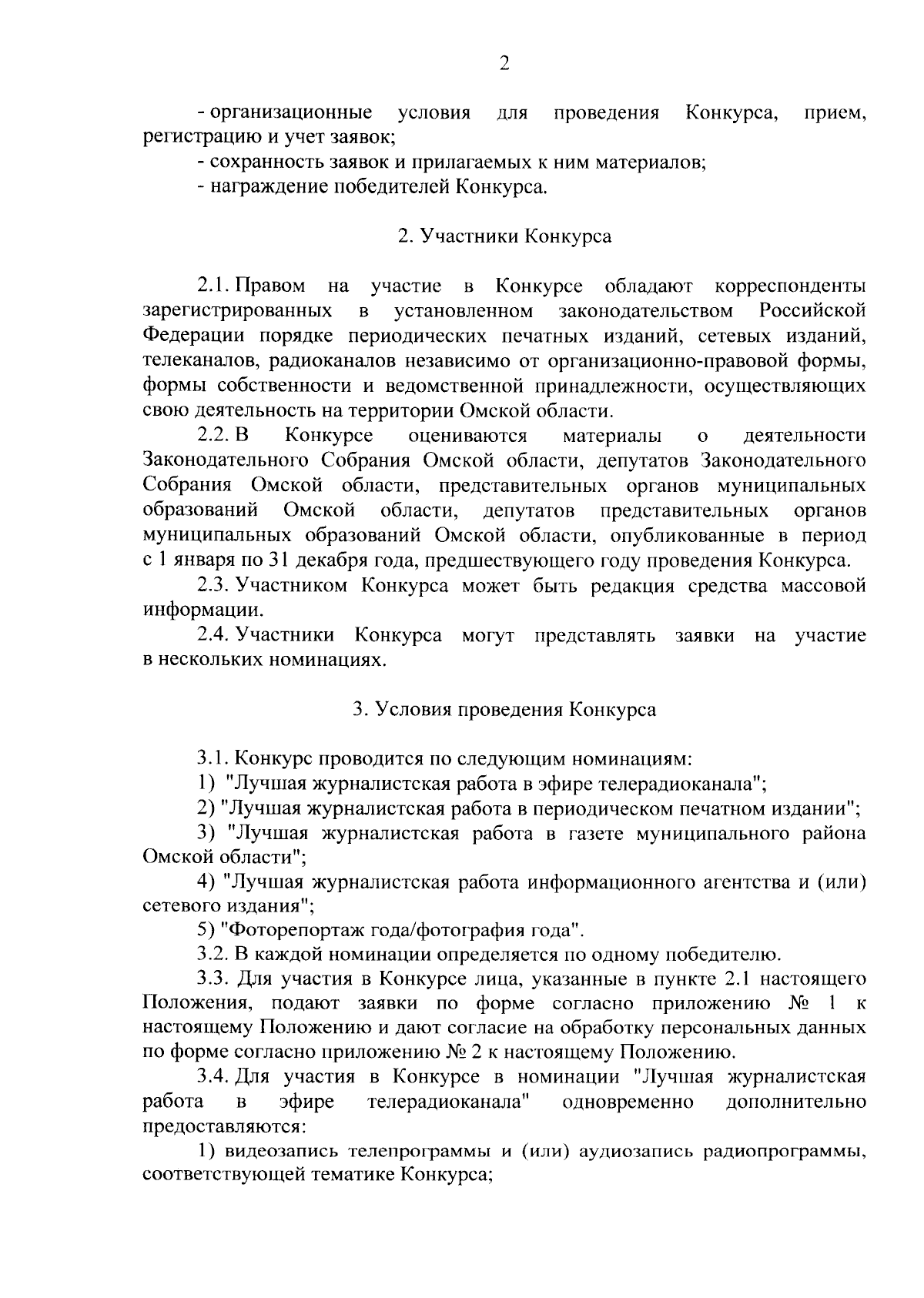 2

- организационные условия для проведения Конкурса, прием, регистрацию и учет заявок;

- сохранность заявок и прилагаемых к ним материалов;

- награждение победителей Конкурса.

2. Участники Конкурса

2.1. Правом на участие в Конкурсе обладают корреспонденты зарегистрированных в установленном законодательством Российской Федерации порядке периодических печатных изданий, сетевых изданий, телеканалов, радиоканалов независимо от организационно-правовой формы, формы собственности и ведомственной принадлежности, осуществляющих свою деятельность на территории Омской области.

2.2. В Конкурсе оцениваются материалы о деятельности Законодательного Собрания Омской области, депутатов Законодательного Собрания Омской области, представительных органов муниципальных образований Омской области, депутатов представительных органов муниципальных образований Омской области, опубликованные в период с 1 января по 31 декабря года, предшествующего году проведения Конкурса.

2.3. Участником Конкурса может быть редакция средства массовой информации.

2.4. Участники Конкурса могут представлять заявки на участие в нескольких номинациях.

3. Условия проведения Конкурса

3.1. Конкурс проводится по следующим номинациям:

1) "Лучшая журналистская работа в эфире телерадиоканала";

2) "Лучшая журналистская работа в периодическом печатном издании";

3) "Лучшая журналистская работа в газете муниципального района Омской области";

4) "Лучшая журналистская работа информационного агентства и (или) сетевого издания";

5) "Фоторепортаж года/фотография года".

3.2. В каждой номинации определяется по одному победителю.

3.3. Для участия в Конкурсе лица, указанные в пункте 2.1 настоящего Положения, подают заявки по форме согласно приложению № 1 к настоящему Положению и дают согласие на обработку персональных данных по форме согласно приложению № 2 к настоящему Положению.

3.4. Для участия в Конкурсе в номинации "Лучшая журналистская работа в эфире телерадиоканала" одновременно дополнительно предоставляются:

1) видеозапись телепрограммы и (или) аудиозапись радиопрограммы, соответствующей тематике Конкурса;